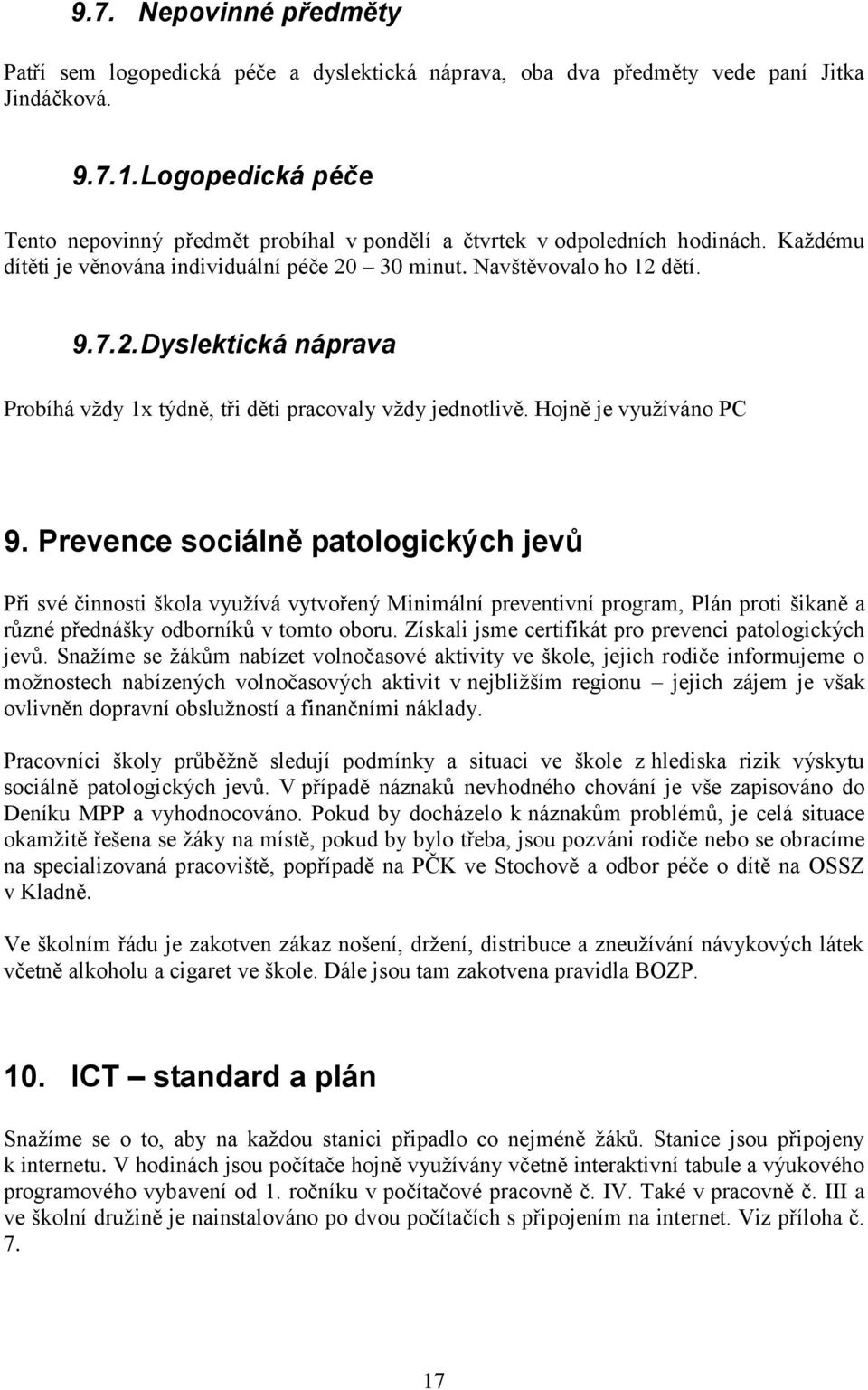 9.7. Nepovinné předměty

Patří sem logopedická péče a dyslektická náprava, oba dva předměty vede paní Jitka Jindáčková.

9.7.1. Logopedická péče

Tento nepovinný předmět probíhal v pondělí a čtvrtek v odpoledních hodinách. Každému dítěti je věnována individuální péče 20 – 30 minut. Navštěvovalo ho 12 dětí.

9.7.2. Dyslektická náprava

Probíhá vždy 1x týdně, tři děti pracovaly vždy jednotlivě. Hojně je využíváno PC

9. Prevence sociálně patologických jevů

Při své činnosti škola využívá vytvořený Minimální preventivní program, Plán proti šikaně a různé přednášky odborníků v tomto oboru. Získali jsme certifikát pro prevenci patologických jevů. Snažíme se žákům nabízet volnočasové aktivity ve škole, jejich rodiče informujeme o možnostech nabízených volnočasových aktivit v nejbližším regionu – jejich zájem je však ovlivněn dopravní obslužností a finančními náklady.

Pracovníci školy průběžně sledují podmínky a situaci ve škole z hlediska rizik výskytu sociálně patologických jevů. V případě náznaků nevhodného chování je vše zapisováno do Deníku MPP a vyhodnocováno. Pokud by docházelo k náznakům problémů, je celá situace okamžitě řešena se žáky na místě, pokud by bylo třeba, jsou pozváni rodiče nebo se obracíme na specializovaná pracoviště, popřípadě na PČK ve Stochově a odbor péče o dítě na OSSZ v Kladně.

Ve školním řádu je zakotven zákaz nošení, držení, distribuce a zneužívání návykových látek včetně alkoholu a cigaret ve škole. Dále jsou tam zakotvena pravidla BOZP.

10. ICT – standard a plán

Snažíme se o to, aby na každou stanici připadlo co nejméně žáků. Stanice jsou připojeny k internetu. V hodinách jsou počítače hojně využívány včetně interaktivní tabule a výukového programového vybavení od 1. ročníku v počítačové pracovně č. IV. Také v pracovně č. III a ve školní družině je nainstalováno po dvou počítačích s připojením na internet. Viz příloha č. 7.

17